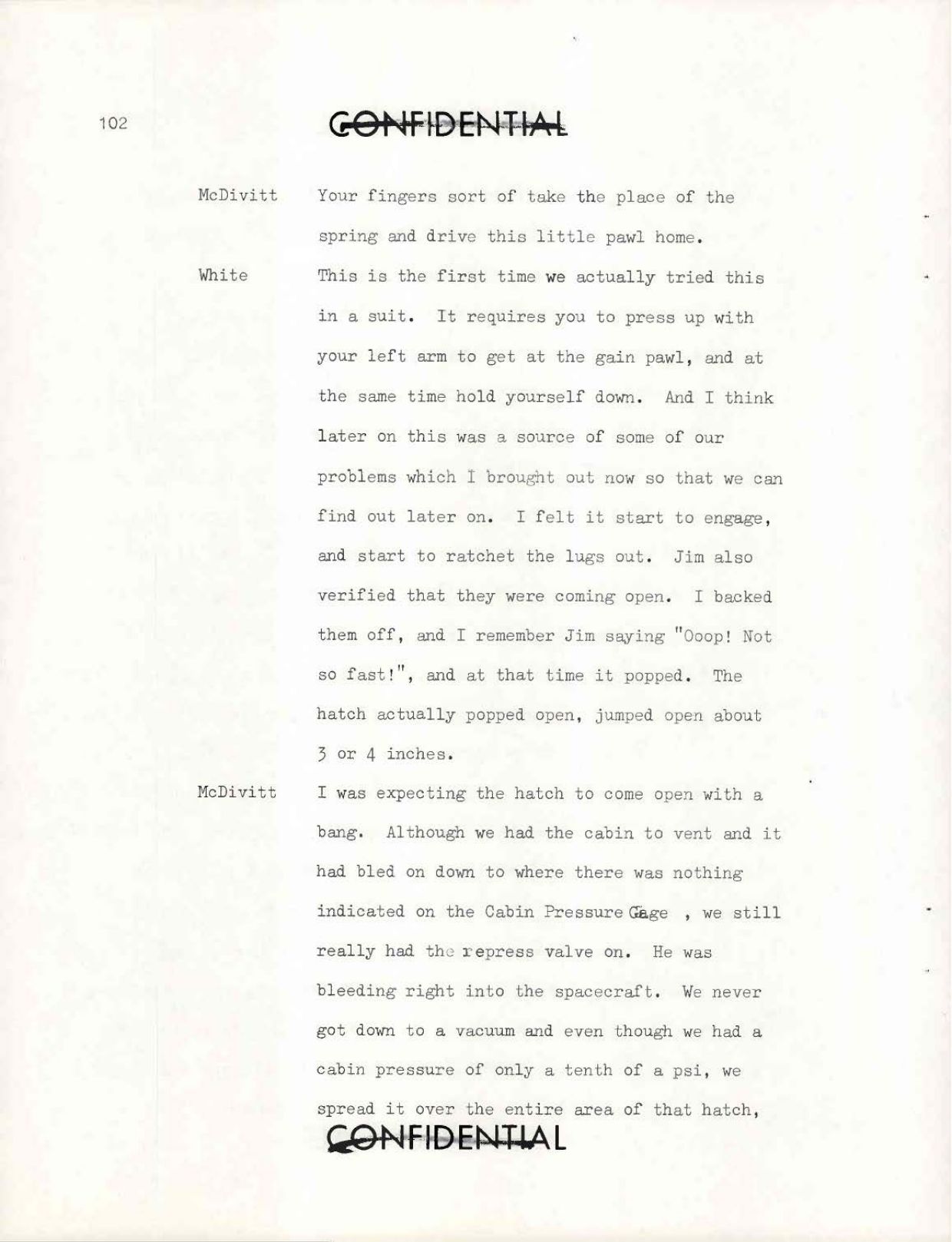 102

CONFIDENTIAL

McDivitt Your fingers sort of take the place of the spring and drive this little pawl home.

White This is the first time we actually tried this in a suit. It requires you to press up with your left arm to get at the gain pawl, and at the same time hold yourself down. And I think later on this was a source of some of our problems which I brought out now so that we can find out later on. I felt it start to engage, and start to ratchet the lugs out. Jim also verified that they were coming open. I backed them off, and I remember Jim saying "Ooop! Not so fast!", and at that time it popped. The hatch actually popped open, jumped open about 3 or 4 inches.

McDivitt I was expecting the hatch to come open with a bang. Although we had the cabin to vent and it had bled on down to where there was nothing indicated on the Cabin Pressure Gage , we still really had the repress valve on. He was bleeding right into the spacecraft. We never got down to a vacuum and even though we had a cabin pressure of only a tenth of a psi, we spread it over the entire area of that hatch,

CONFIDENTIAL